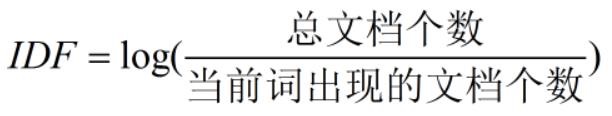 $IDF = \log(\frac{总文档个数}{当前词出现的文档个数})$